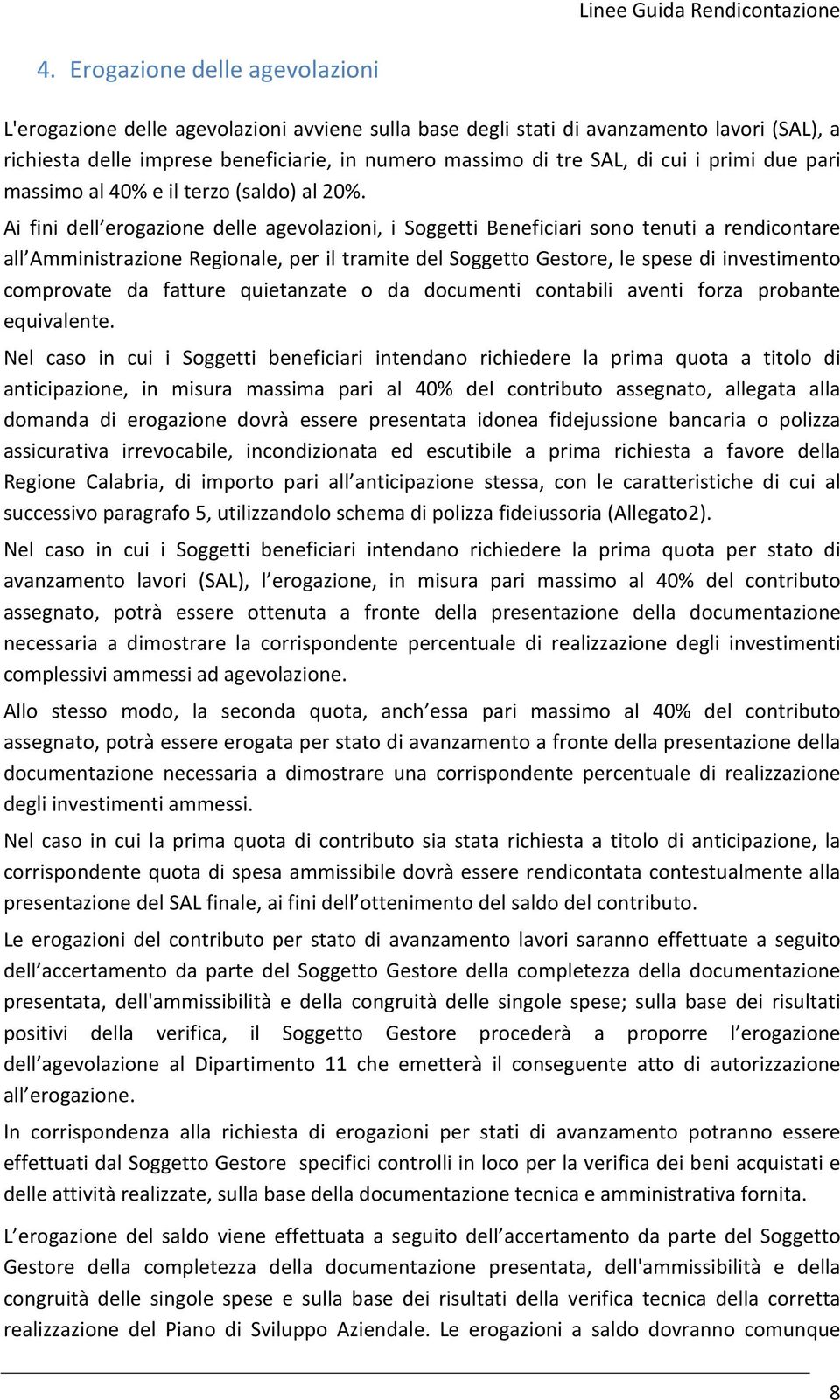 Linee Guida Rendicontazione

4. Erogazione delle agevolazioni

L'erogazione delle agevolazioni avviene sulla base degli stati di avanzamento lavori (SAL), a richiesta delle imprese beneficiarie, in numero massimo di tre SAL, di cui i primi due pari massimo al 40% e il terzo (saldo) al 20%.

Ai fini dell erogazione delle agevolazioni, i Soggetti Beneficiari sono tenuti a rendicontare all Amministrazione Regionale, per il tramite del Soggetto Gestore, le spese di investimento comprovate da fatture quietanzate o da documenti contabili aventi forza probante equivalente.

Nel caso in cui i Soggetti beneficiari intendano richiedere la prima quota a titolo di anticipazione, in misura massima pari al 40% del contributo assegnato, allegata alla domanda di erogazione dovrà essere presentata idonea fidejussione bancaria o polizza assicurativa irrevocabile, incondizionata ed escutibile a prima richiesta a favore della Regione Calabria, di importo pari all anticipazione stessa, con le caratteristiche di cui al successivo paragrafo 5, utilizzandolo schema di polizza fideiussoria (Allegato2).

Nel caso in cui i Soggetti beneficiari intendano richiedere la prima quota per stato di avanzamento lavori (SAL), l erogazione, in misura pari massimo al 40% del contributo assegnato, potrà essere ottenuta a fronte della presentazione della documentazione necessaria a dimostrare la corrispondente percentuale di realizzazione degli investimenti complessivi ammessi ad agevolazione.

Allo stesso modo, la seconda quota, anch essa pari massimo al 40% del contributo assegnato, potrà essere erogata per stato di avanzamento a fronte della presentazione della documentazione necessaria a dimostrare una corrispondente percentuale di realizzazione degli investimenti ammessi.

Nel caso in cui la prima quota di contributo sia stata richiesta a titolo di anticipazione, la corrispondente quota di spesa ammissibile dovrà essere rendicontata contestualmente alla presentazione del SAL finale, ai fini dell ottenimento del saldo del contributo.

Le erogazioni del contributo per stato di avanzamento lavori saranno effettuate a seguito dell accertamento da parte del Soggetto Gestore della completezza della documentazione presentata, dell'ammissibilità e della congruità delle singole spese; sulla base dei risultati positivi della verifica, il Soggetto Gestore procederà a proporre l erogazione dell agevolazione al Dipartimento 11 che emetterà il conseguente atto di autorizzazione all erogazione.

In corrispondenza alla richiesta di erogazioni per stati di avanzamento potranno essere effettuati dal Soggetto Gestore specifici controlli in loco per la verifica dei beni acquistati e delle attività realizzate, sulla base della documentazione tecnica e amministrativa fornita.

L erogazione del saldo viene effettuata a seguito dell accertamento da parte del Soggetto Gestore della completezza della documentazione presentata, dell'ammissibilità e della congruità delle singole spese e sulla base dei risultati della verifica tecnica della corretta realizzazione del Piano di Sviluppo Aziendale. Le erogazioni a saldo dovranno comunque

8